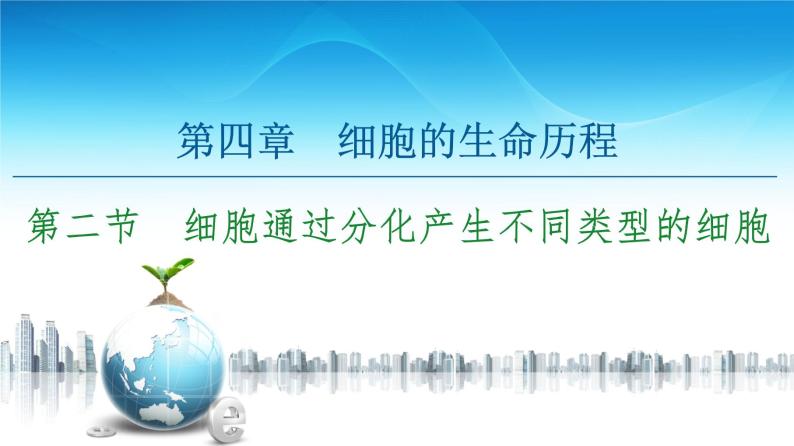 第四章　细胞的生命历程

第二节　细胞通过分化产生不同类型的细胞